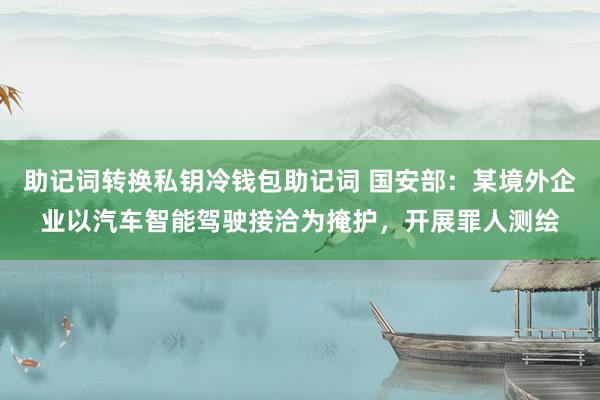 助记词转换私钥冷钱包助记词 国安部：某境外企业以汽车智能驾驶接洽为掩护，开展罪人测绘